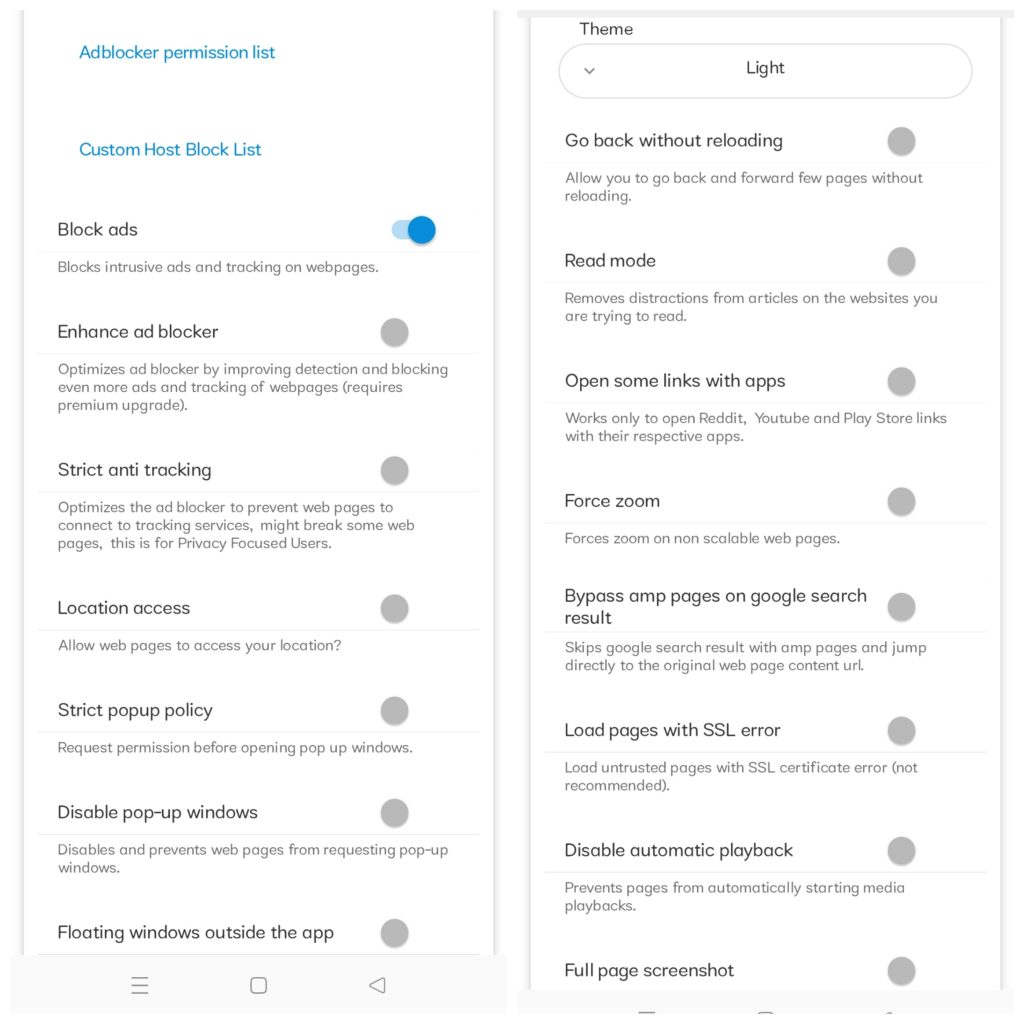 Adblocker permission list

Custom Host Block List

Block ads

Blocks intrusive ads and tracking on webpages.

Enhance ad blocker

Optimizes ad blocker by improving detection and blocking even more ads and tracking of webpages (requires premium upgrade).

Strict anti tracking

Optimizes the ad blocker to prevent web pages to connect to tracking services, might break some web pages, this is for Privacy Focused Users.

Location access

Allow web pages to access your location?

Strict popup policy

Request permission before opening pop up windows.

Disable pop-up windows

Disables and prevents web pages from requesting pop-up windows.

Floating windows outside the app

Theme

Light

Go back without reloading

Allow you to go back and forward few pages without reloading.

Read mode

Removes distractions from articles on the websites you are trying to read.

Open some links with apps

Works only to open Reddit, Youtube and Play Store links with their respective apps.

Force zoom

Forces zoom on non scalable web pages.

Bypass amp pages on google search result

Skips google search result with amp pages and jump directly to the original web page content url.

Load pages with SSL error

Load untrusted pages with SSL certificate error (not recommended).

Disable automatic playback

Prevents pages from automatically starting media playbacks.

Full page screenshot